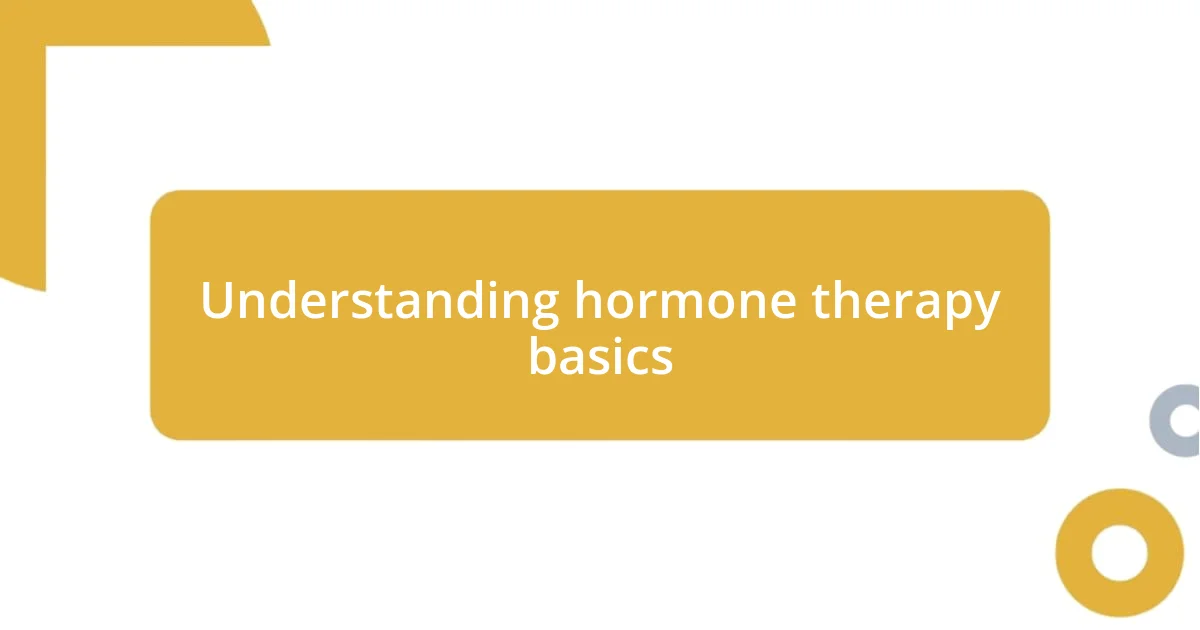 Understanding hormone therapy basics